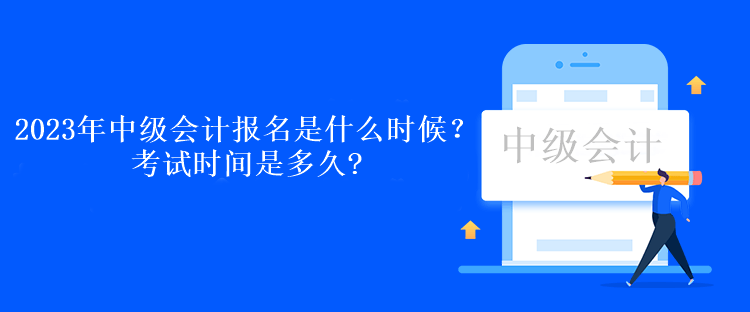 2023年中级会计报名是什么时候？
考试时间是多久?

中级会计